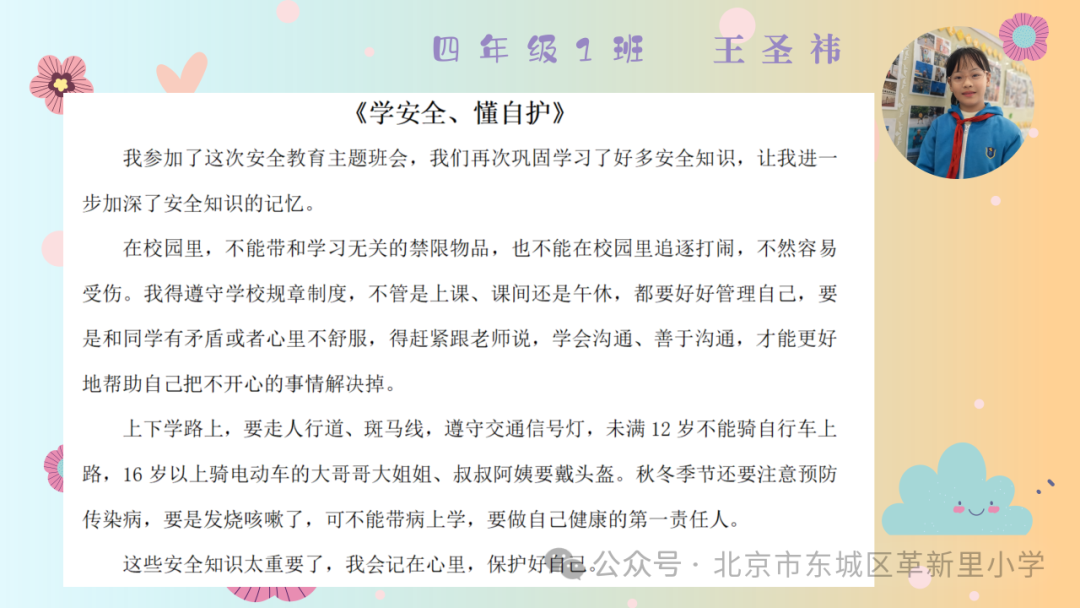 四年级1班　王圣祎

《学安全、懂自护》

我参加了这次安全教育主题班会，我们再次巩固学习了好多安全知识，让我进一步加深了安全知识的记忆。

在校园里，不能带和学习无关的禁限物品，也不能在校园里追逐打闹，不然容易受伤。我得遵守学校规章制度，不管是上课、课间还是午休，都要好好管理自己，要是和同学有矛盾或者心里不舒服，得赶紧跟老师说，学会沟通、善于沟通，才能更好地帮助自己把不开心的事情解决掉。

上下学路上，要走人行道、斑马线，遵守交通信号灯，未满 12 岁不能骑自行车上路，16 岁以上骑电动车的大哥哥大姐姐、叔叔阿姨要戴头盔。秋冬季节还要注意预防传染病，要是发烧咳嗽了，可不能带病上学，要做自己健康的第一责任人。

这些安全知识太重要了，我会记在心里，保护好自己。

公众号 · 北京市东城区革新里小学